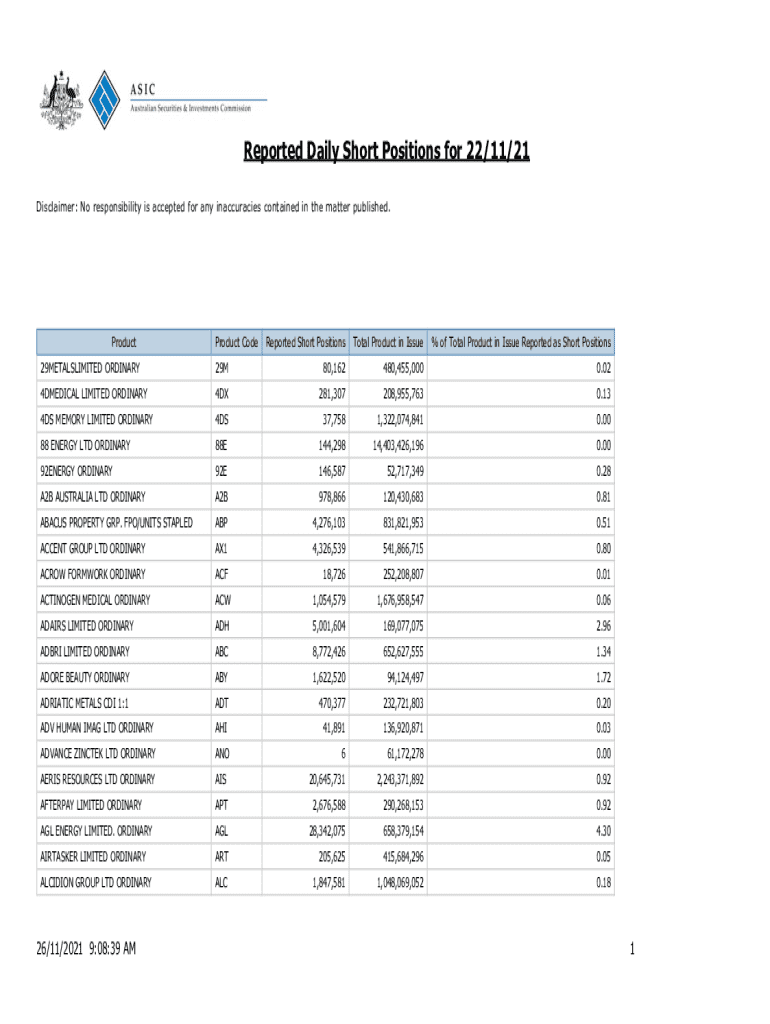 ASIC
Australian Securities & Investments Commission

Reported Daily Short Positions for 22/11/21

Disclaimer: No responsibility is accepted for any inaccuracies contained in the matter published.

| Product | Product Code | Reported Short Positions | Total Product in Issue | % of Total Product in Issue Reported as Short Positions |
|---|---|---|---|---|
| 29METALSLIMITED ORDINARY | 29M | 80,162 | 480,455,000 | 0.02 |
| 4DMEDICAL LIMITED ORDINARY | 4DX | 281,307 | 208,955,763 | 0.13 |
| 4DS MEMORY LIMITED ORDINARY | 4DS | 37,758 | 1,322,074,841 | 0.00 |
| 88 ENERGY LTD ORDINARY | 88E | 144,298 | 14,403,426,196 | 0.00 |
| 92ENERGY ORDINARY | 92E | 146,587 | 52,717,349 | 0.28 |
| A2B AUSTRALIA LTD ORDINARY | A2B | 978,866 | 120,430,683 | 0.81 |
| ABACUS PROPERTY GRP. FPO/UNITS STAPLED | ABP | 4,276,103 | 831,821,953 | 0.51 |
| ACCENT GROUP LTD ORDINARY | AX1 | 4,326,539 | 541,866,715 | 0.80 |
| ACROW FORMWORK ORDINARY | ACF | 18,726 | 252,208,807 | 0.01 |
| ACTINOGEN MEDICAL ORDINARY | ACW | 1,054,579 | 1,676,958,547 | 0.06 |
| ADAIRS LIMITED ORDINARY | ADH | 5,001,604 | 169,077,075 | 2.96 |
| ADBRI LIMITED ORDINARY | ABC | 8,772,426 | 652,627,555 | 1.34 |
| ADORE BEAUTY ORDINARY | ABY | 1,622,520 | 94,124,497 | 1.72 |
| ADRIATIC METALS CDI 1:1 | ADT | 470,377 | 232,721,803 | 0.20 |
| ADV HUMAN IMAG LTD ORDINARY | AHI | 41,891 | 136,920,871 | 0.03 |
| ADVANCE ZINCTEK LTD ORDINARY | ANO | 6 | 61,172,278 | 0.00 |
| AERIS RESOURCES LTD ORDINARY | AIS | 20,645,731 | 2,243,371,892 | 0.92 |
| AFTERPAY LIMITED ORDINARY | APT | 2,676,588 | 290,268,153 | 0.92 |
| AGL ENERGY LIMITED. ORDINARY | AGL | 28,342,075 | 658,379,154 | 4.30 |
| AIRTASKER LIMITED ORDINARY | ART | 205,625 | 415,684,296 | 0.05 |
| ALCIDION GROUP LTD ORDINARY | ALC | 1,847,581 | 1,048,069,052 | 0.18 |

26/11/2021 9:08:39 AM

1